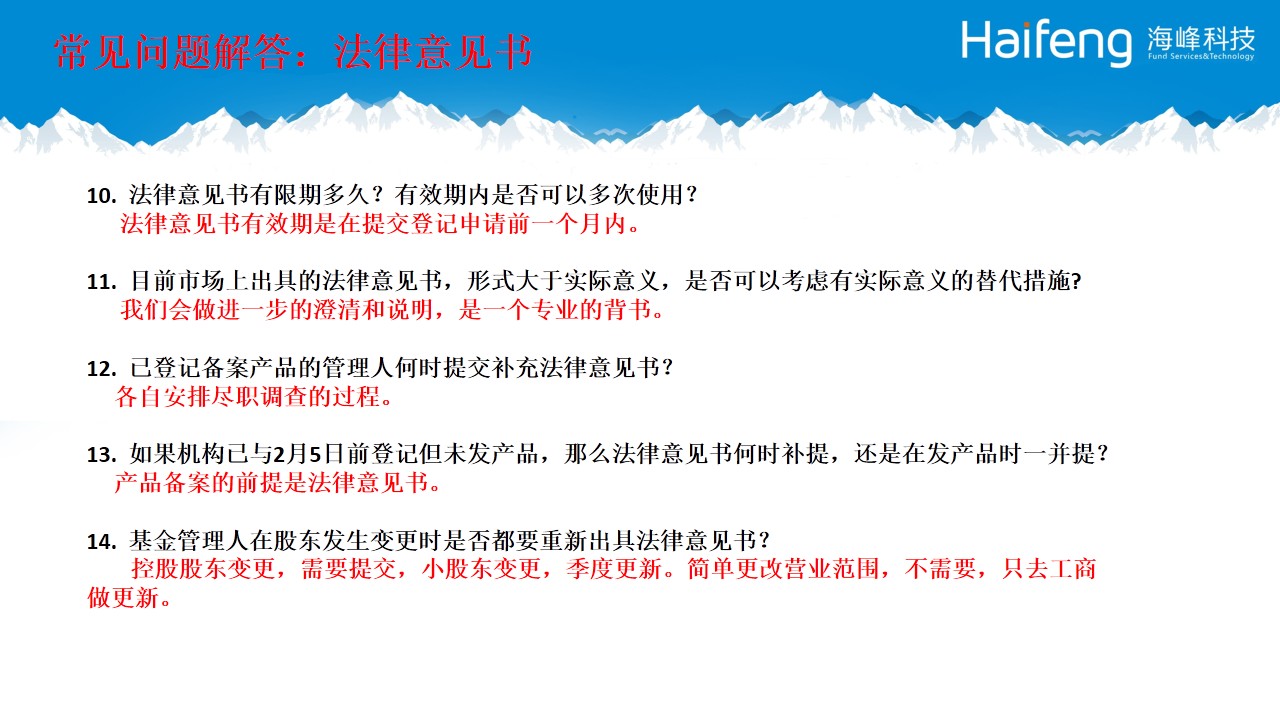 常见问题解答：法律意见书

Haifeng 海峰科技
Fund Services&Technology

10. 法律意见书有限期多久？有效期内是否可以多次使用？
法律意见书有效期是在提交登记申请前一个月内。

11. 目前市场上出具的法律意见书，形式大于实际意义，是否可以考虑有实际意义的替代措施?
我们会做进一步的澄清和说明，是一个专业的背书。

12. 已登记备案产品的管理人何时提交补充法律意见书？
各自安排尽职调查的过程。

13. 如果机构已与2月5日前登记但未发产品，那么法律意见书何时补提，还是在发产品时一并提？
产品备案的前提是法律意见书。

14. 基金管理人在股东发生变更时是否都要重新出具法律意见书？
控股股东变更，需要提交，小股东变更，季度更新。简单更改营业范围，不需要，只去工商做更新。